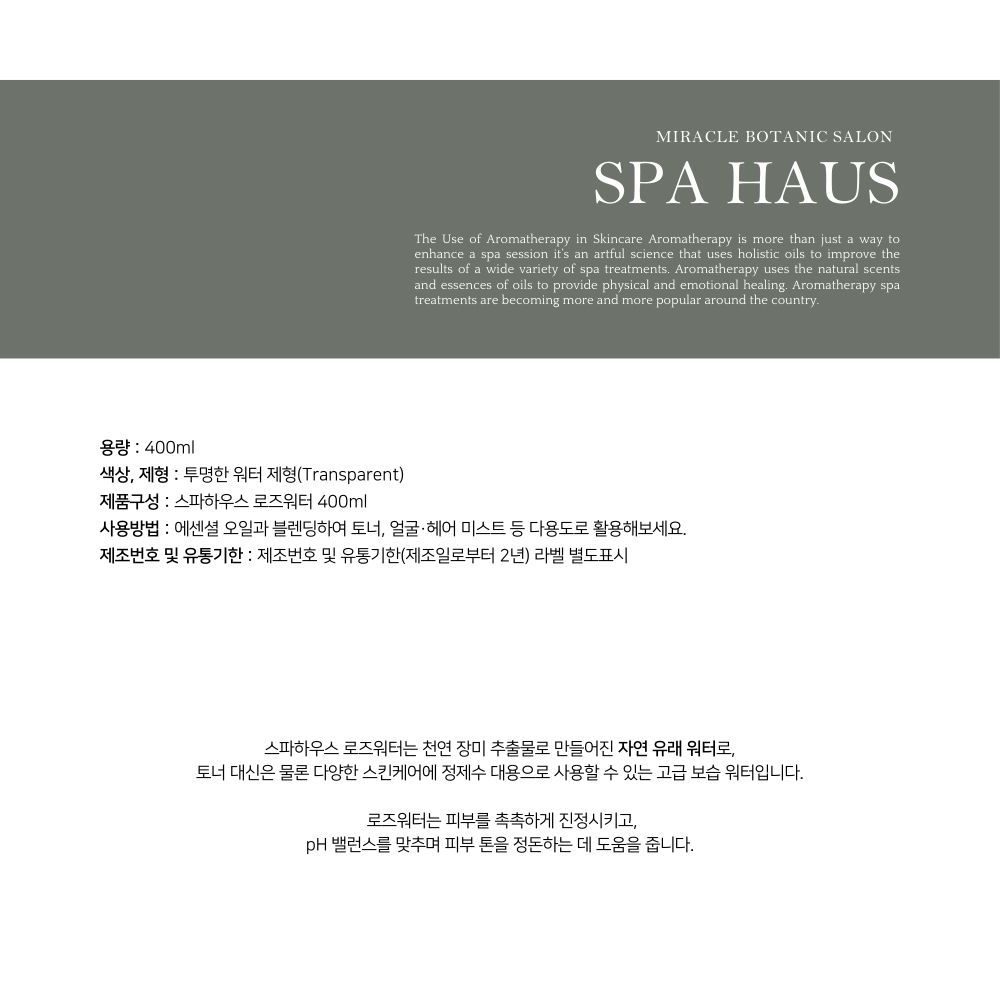 MIRACLE BOTANIC SALON

SPA HAUS

The Use of Aromatherapy in Skincare Aromatherapy is more than just a way to enhance a spa session it's an artful science that uses holistic oils to improve the results of a wide variety of spa treatments. Aromatherapy uses the natural scents and essences of oils to provide physical and emotional healing. Aromatherapy spa treatments are becoming more and more popular around the country.

용량 : 400ml
색상, 제형 : 투명한 워터 제형(Transparent)
제품구성 : 스파하우스 로즈워터 400ml
사용방법 : 에센셜 오일과 블렌딩하여 토너, 얼굴·헤어 미스트 등 다용도로 활용해보세요.
제조번호 및 유통기한 : 제조번호 및 유통기한(제조일로부터 2년) 라벨 별도표시

스파하우스 로즈워터는 천연 장미 추출물로 만들어진 자연 유래 워터로,
토너 대신은 물론 다양한 스킨케어에 정제수 대용으로 사용할 수 있는 고급 보습 워터입니다.

로즈워터는 피부를 촉촉하게 진정시키고,
pH 밸런스를 맞추며 피부 톤을 정돈하는 데 도움을 줍니다.